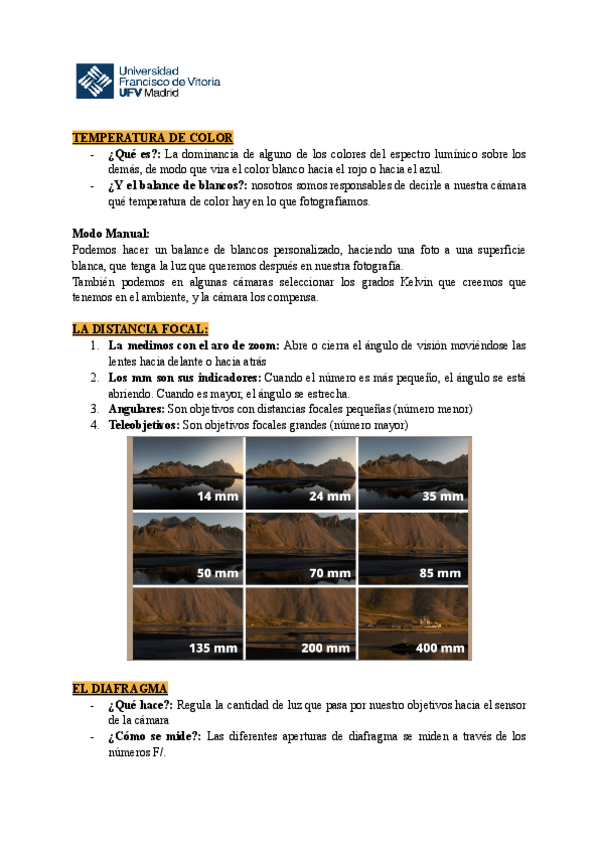 Universidad Francisco de Vitoria UFV Madrid

TEMPERATURA DE COLOR
- ¿Qué es?: La dominancia de alguno de los colores del espectro lumínico sobre los demás, de modo que vira el color blanco hacia el rojo o hacia el azul.
- ¿Y el balance de blancos?: nosotros somos responsables de decirle a nuestra cámara qué temperatura de color hay en lo que fotografiamos.

Modo Manual:
Podemos hacer un balance de blancos personalizado, haciendo una foto a una superficie blanca, que tenga la luz que queremos después en nuestra fotografía.
También podemos en algunas cámaras seleccionar los grados Kelvin que creemos que tenemos en el ambiente, y la cámara los compensa.

LA DISTANCIA FOCAL:
1. La medimos con el aro de zoom: Abre o cierra el ángulo de visión moviéndose las lentes hacia delante o hacia atrás
2. Los mm son sus indicadores: Cuando el número es más pequeño, el ángulo se está abriendo. Cuando es mayor, el ángulo se estrecha.
3. Angulares: Son objetivos con distancias focales pequeñas (número menor)
4. Teleobjetivos: Son objetivos focales grandes (número mayor)

14 mm
24 mm
35 mm
50 mm
70 mm
85 mm
135 mm
200 mm
400 mm

EL DIAFRAGMA
- ¿Qué hace?: Regula la cantidad de luz que pasa por nuestro objetivos hacia el sensor de la cámara
- ¿Cómo se mide?: Las diferentes aperturas de diafragma se miden a través de los números F/.